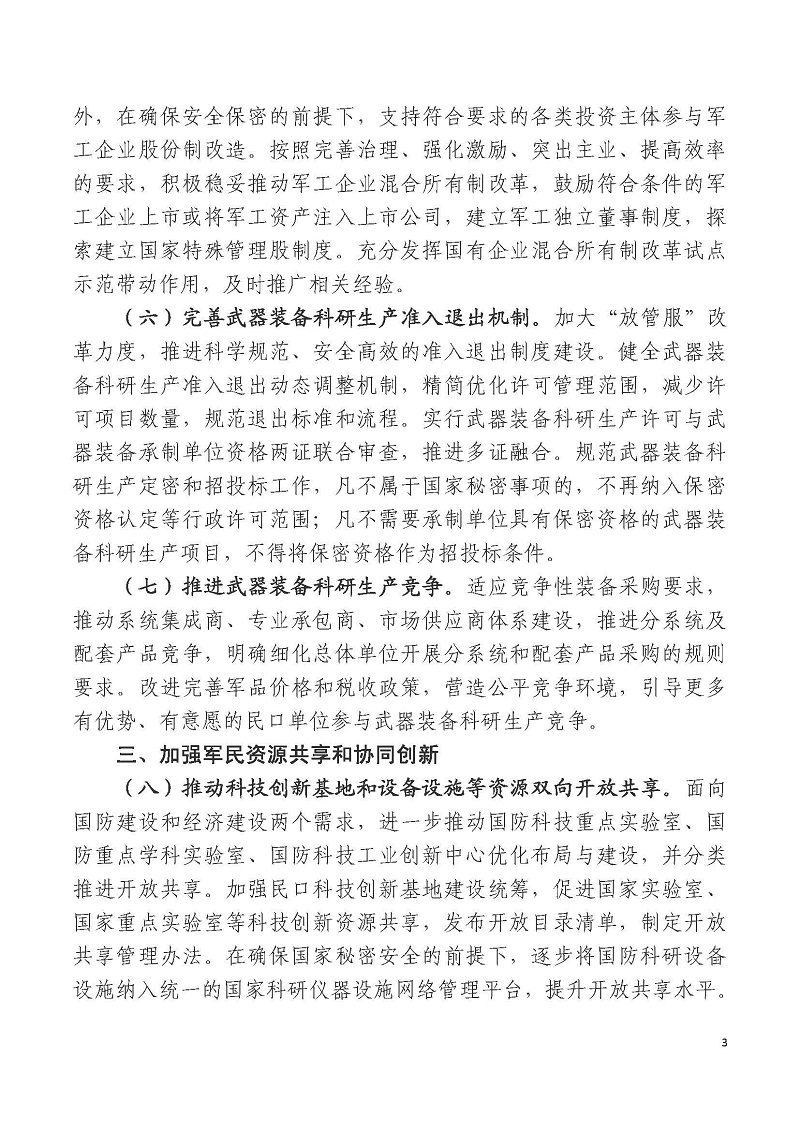 外，在确保安全保密的前提下，支持符合要求的各类投资主体参与军工企业股份制改造。按照完善治理、强化激励、突出主业、提高效率的要求，积极稳妥推动军工企业混合所有制改革，鼓励符合条件的军工企业上市或将军工资产注入上市公司，建立军工独立董事制度，探索建立国家特殊管理股制度。充分发挥国有企业混合所有制改革试点示范带动作用，及时推广相关经验。

（六）完善武器装备科研生产准入退出机制。加大“放管服”改革力度，推进科学规范、安全高效的准入退出制度建设。健全武器装备科研生产准入退出动态调整机制，精简优化许可管理范围，减少许可项目数量，规范退出标准和流程。实行武器装备科研生产许可与武器装备承制单位资格两证联合审查，推进多证融合。规范武器装备科研生产定密和招投标工作，凡不属于国家秘密事项的，不再纳入保密资格认定等行政许可范围；凡不需要承制单位具有保密资格的武器装备科研生产项目，不得将保密资格作为招投标条件。

（七）推进武器装备科研生产竞争。适应竞争性装备采购要求，推动系统集成商、专业承包商、市场供应商体系建设，推进分系统及配套产品竞争，明确细化总体单位开展分系统和配套产品采购的规则要求。改进完善军品价格和税收政策，营造公平竞争环境，引导更多有优势、有意愿的民口单位参与武器装备科研生产竞争。

三、加强军民资源共享和协同创新

（八）推动科技创新基地和设备设施等资源双向开放共享。面向国防建设和经济建设两个需求，进一步推动国防科技重点实验室、国防重点学科实验室、国防科技工业创新中心优化布局与建设，并分类推进开放共享。加强民口科技创新基地建设统筹，促进国家实验室、国家重点实验室等科技创新资源共享，发布开放目录清单，制定开放共享管理办法。在确保国家秘密安全的前提下，逐步将国防科研设备设施纳入统一的国家科研仪器设施网络管理平台，提升开放共享水平。

3